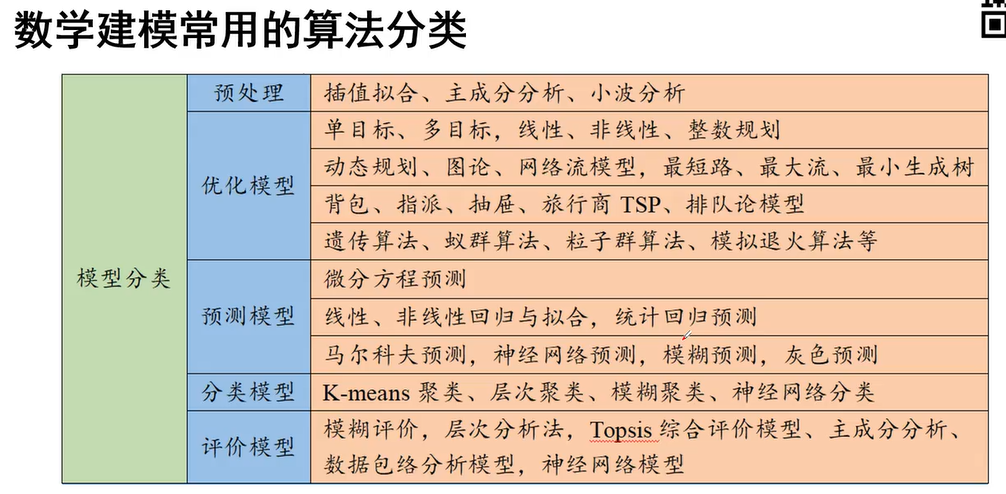 数学建模常用的算法分类

| 模型分类 | 预处理 | 插值拟合、主成分分析、小波分析 |
|---|---|---|
| | 优化模型 | 单目标、多目标，线性、非线性、整数规划 |
| | | 动态规划、图论、网络流模型，最短路、最大流、最小生成树 |
| | | 背包、指派、抽屉、旅行商 TSP、排队论模型 |
| | | 遗传算法、蚁群算法、粒子群算法、模拟退火算法等 |
| | 预测模型 | 微分方程预测 |
| | | 线性、非线性回归与拟合，统计回归预测 |
| | | 马尔科夫预测，神经网络预测，模糊预测，灰色预测 |
| | 分类模型 | K-means 聚类、层次聚类、模糊聚类、神经网络分类 |
| | 评价模型 | 模糊评价，层次分析法，Topsis 综合评价模型、主成分分析、数据包络分析模型，神经网络模型 |